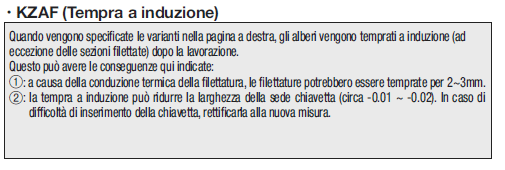 · KZAF (Tempra a induzione)

Quando vengono specificate le varianti nella pagina a destra, gli alberi vengono temprati a induzione (ad eccezione delle sezioni filettate) dopo la lavorazione.
Questo può avere le conseguenze qui indicate:
①: a causa della conduzione termica della filettatura, le filettature potrebbero essere temprate per 2~3mm.
②: la tempra a induzione può ridurre la larghezza della sede chiavetta (circa -0.01 ~ -0.02). In caso di difficoltà di inserimento della chiavetta, rettificarla alla nuova misura.